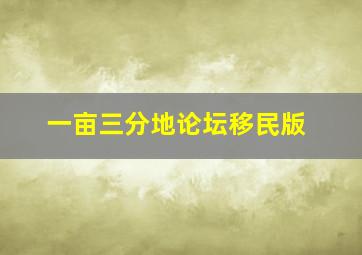 一亩三分地论坛移民版